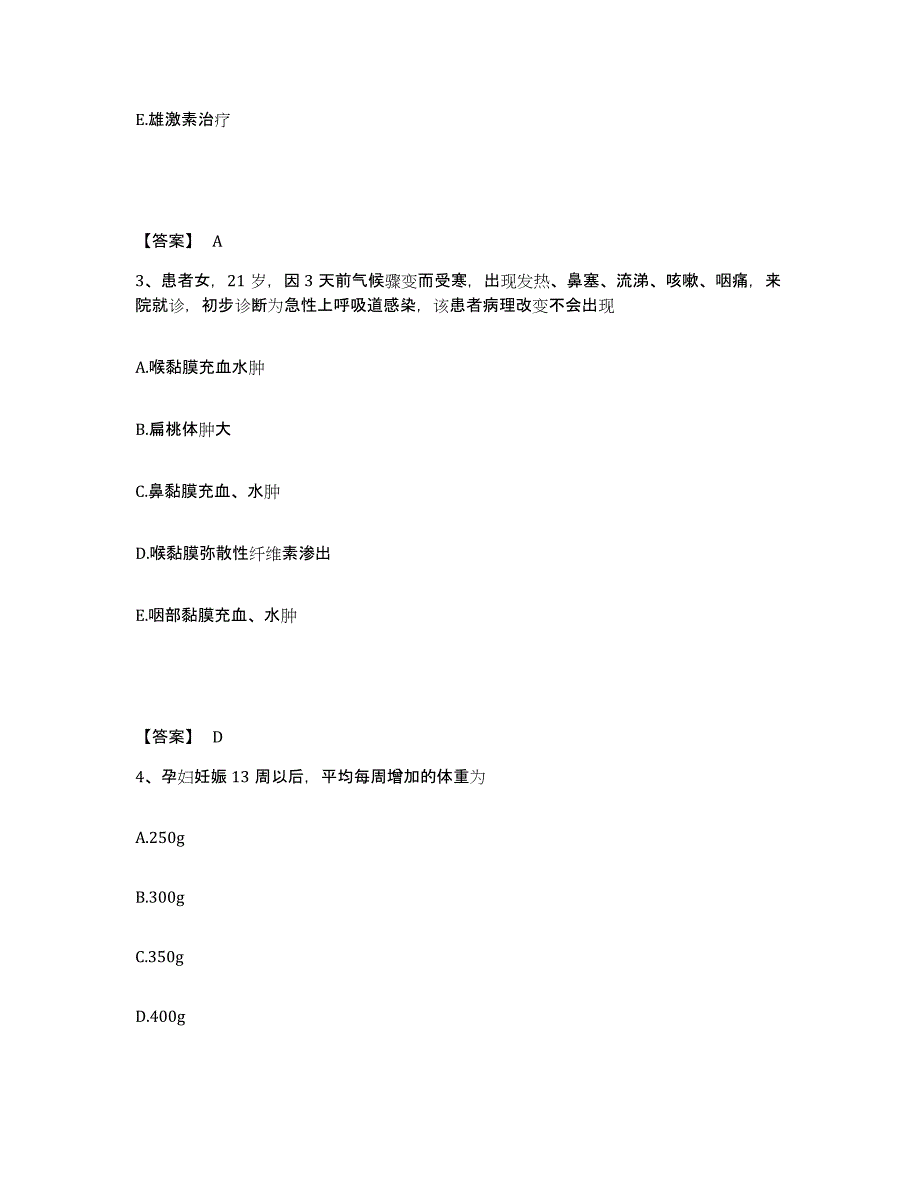 E.雄激素治疗

【答案】 A

3、患者女，21 岁，因 3 天前气候骤变而受寒，出现发热、鼻塞、流涕、咳嗽、咽痛，来院就诊，初步诊断为急性上呼吸道感染，该患者病理改变不会出现

A.喉黏膜充血水肿

B.扁桃体肿大

C.鼻黏膜充血、水肿

D.喉黏膜弥散性纤维素渗出

E.咽部黏膜充血、水肿

【答案】 D

4、孕妇妊娠 13 周以后，平均每周增加的体重为

A.250g

B.300g

C.350g

D.400g